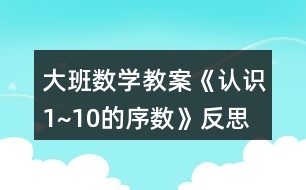 大班数学教案《认识1~10的序数》反思